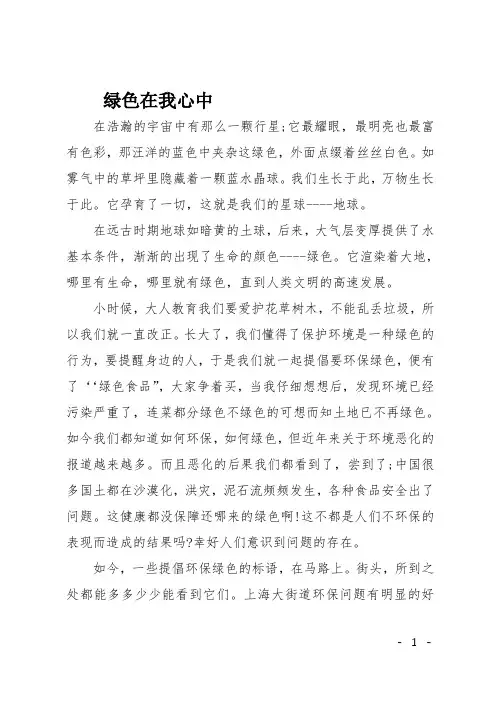 绿色在我心中

在浩瀚的宇宙中有那么一颗行星;它最耀眼，最明亮也最富有色彩，那汪洋的蓝色中夹杂这绿色，外面点缀着丝丝白色。如雾气中的草坪里隐藏着一颗蓝水晶球。我们生长于此，万物生长于此。它孕育了一切，这就是我们的星球-----地球。

在远古时期地球如暗黄的土球，后来，大气层变厚提供了水基本条件，渐渐的出现了生命的颜色-----绿色。它渲染着大地，哪里有生命，哪里就有绿色，直到人类文明的高速发展。

小时候，大人教育我们要爱护花草树木，不能乱丢垃圾，所以我们就一直改正。长大了，我们懂得了保护环境是一种绿色的行为，要提醒身边的人，于是我们就一起提倡要环保绿色，便有了‘‘绿色食品”，大家争着买，当我仔细想想后，发现环境已经污染严重了，连菜都分绿色不绿色的可想而知土地已不再绿色。如今我们都知道如何环保，如何绿色，但近年来关于环境恶化的报道越来越多。而且恶化的后果我们都看到了，尝到了;中国很多国土都在沙漠化，洪灾，泥石流频频发生，各种食品安全出了问题。这健康都没保障还哪来的绿色啊!这不都是人们不环保的表现而造成的结果吗?幸好人们意识到问题的存在。

如今，一些提倡环保绿色的标语，在马路上。街头，所到之处都能多多少少能看到它们。上海大街道环保问题有明显的好

- 1 -